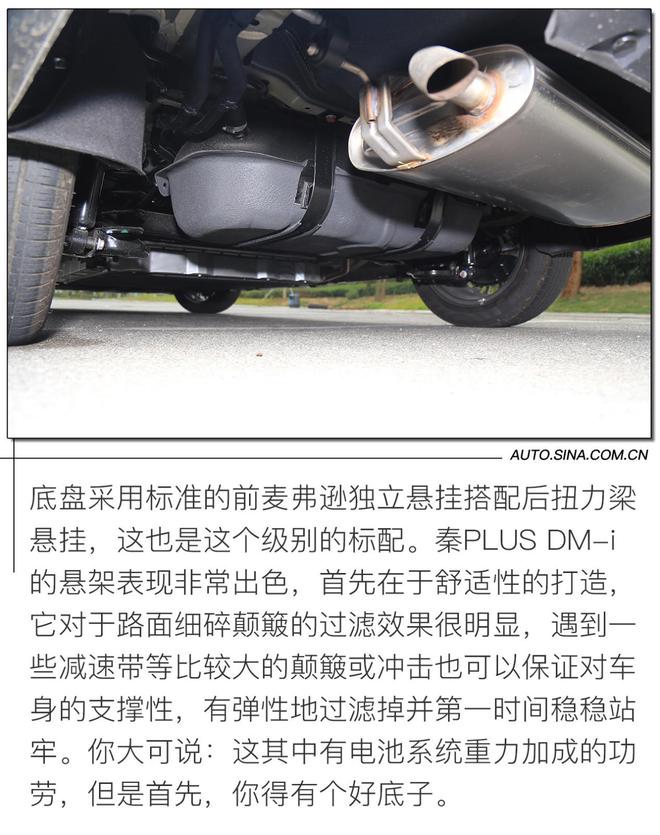 AUTO.SINA.COM.CN

底盘采用标准的前麦弗逊独立悬挂搭配后扭力梁悬挂，这也是这个级别的标配。秦PLUS DM-i的悬架表现非常出色，首先在于舒适性的打造，它对于路面细碎颠簸的过滤效果很明显，遇到一些减速带等比较大的颠簸或冲击也可以保证对车身的支撑性，有弹性地过滤掉并第一时间稳稳站牢。你大可说：这其中有电池系统重力加成的功劳，但是首先，你得有个好底子。